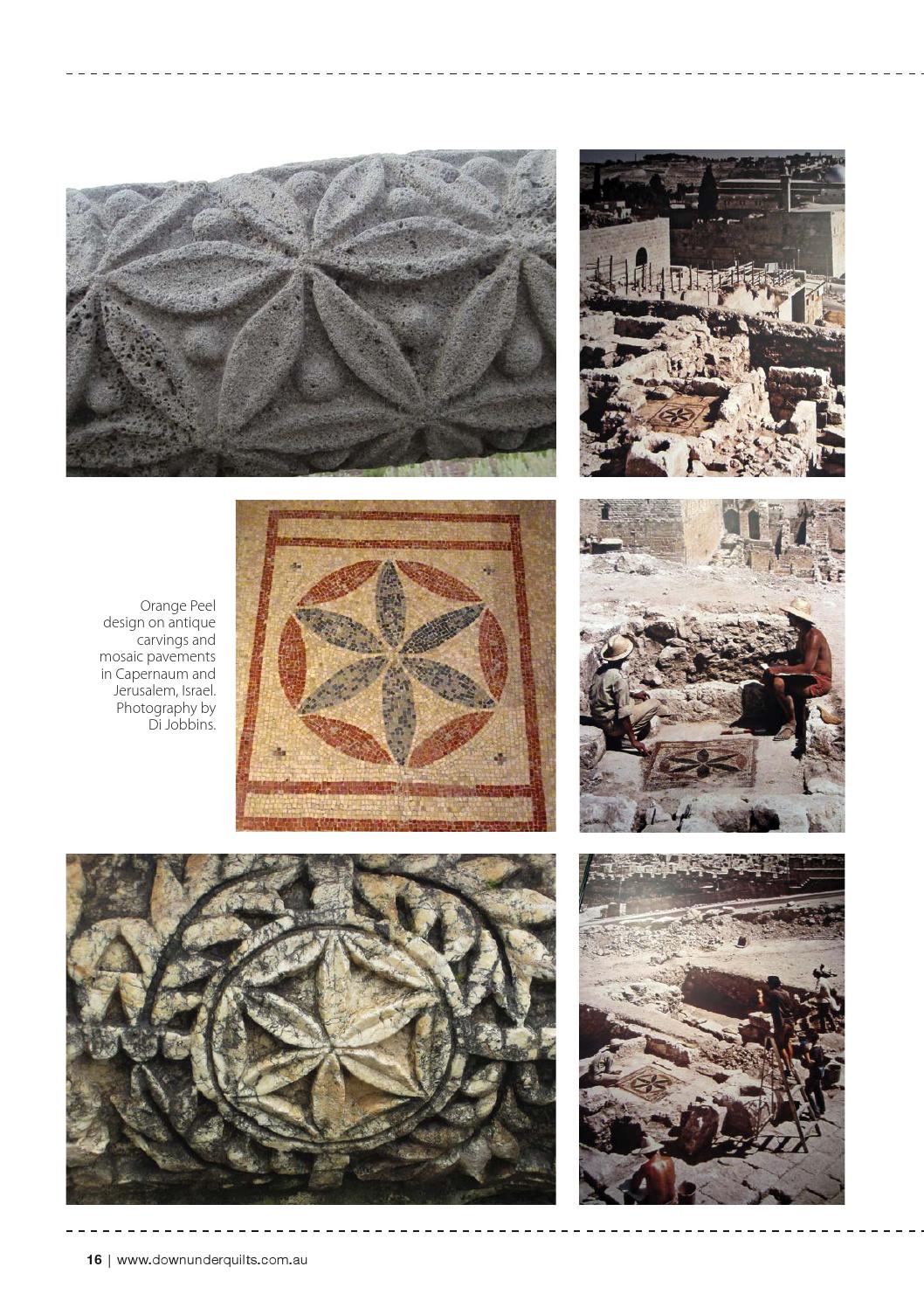 Orange Peel design on antique carvings and mosaic pavements in Capernaum and Jerusalem, Israel. Photography by Di Jobbins.

16 | www.downunderquilts.com.au